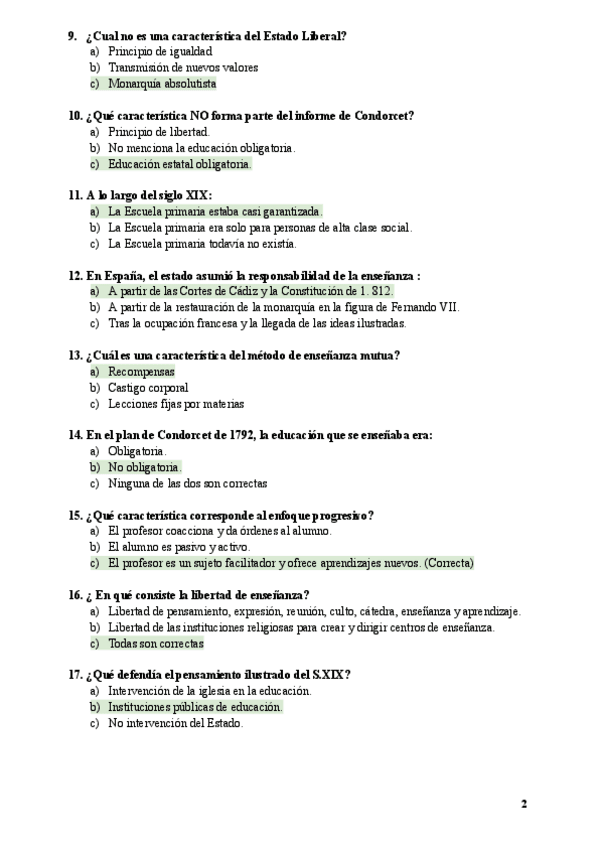 9. ¿Cual no es una característica del Estado Liberal?
a) Principio de igualdad
b) Transmisión de nuevos valores
c) Monarquía absolutista

10. ¿Qué característica NO forma parte del informe de Condorcet?
a) Principio de libertad.
b) No menciona la educación obligatoria.
c) Educación estatal obligatoria.

11. A lo largo del siglo XIX:
a) La Escuela primaria estaba casi garantizada.
b) La Escuela primaria era solo para personas de alta clase social.
c) La Escuela primaria todavía no existía.

12. En España, el estado asumió la responsabilidad de la enseñanza :
a) A partir de las Cortes de Cádiz y la Constitución de 1. 812.
b) A partir de la restauración de la monarquía en la figura de Fernando VII.
c) Tras la ocupación francesa y la llegada de las ideas ilustradas.

13. ¿Cuál es una característica del método de enseñanza mutua?
a) Recompensas
b) Castigo corporal
c) Lecciones fijas por materias

14. En el plan de Condorcet de 1792, la educación que se enseñaba era:
a) Obligatoria.
b) No obligatoria.
c) Ninguna de las dos son correctas

15. ¿Qué característica corresponde al enfoque progresivo?
a) El profesor coacciona y da órdenes al alumno.
b) El alumno es pasivo y activo.
c) El profesor es un sujeto facilitador y ofrece aprendizajes nuevos. (Correcta)

16. ¿ En qué consiste la libertad de enseñanza?
a) Libertad de pensamiento, expresión, reunión, culto, cátedra, enseñanza y aprendizaje.
b) Libertad de las instituciones religiosas para crear y dirigir centros de enseñanza.
c) Todas son correctas

17. ¿Qué defendía el pensamiento ilustrado del S.XIX?
a) Intervención de la iglesia en la educación.
b) Instituciones públicas de educación.
c) No intervención del Estado.

2